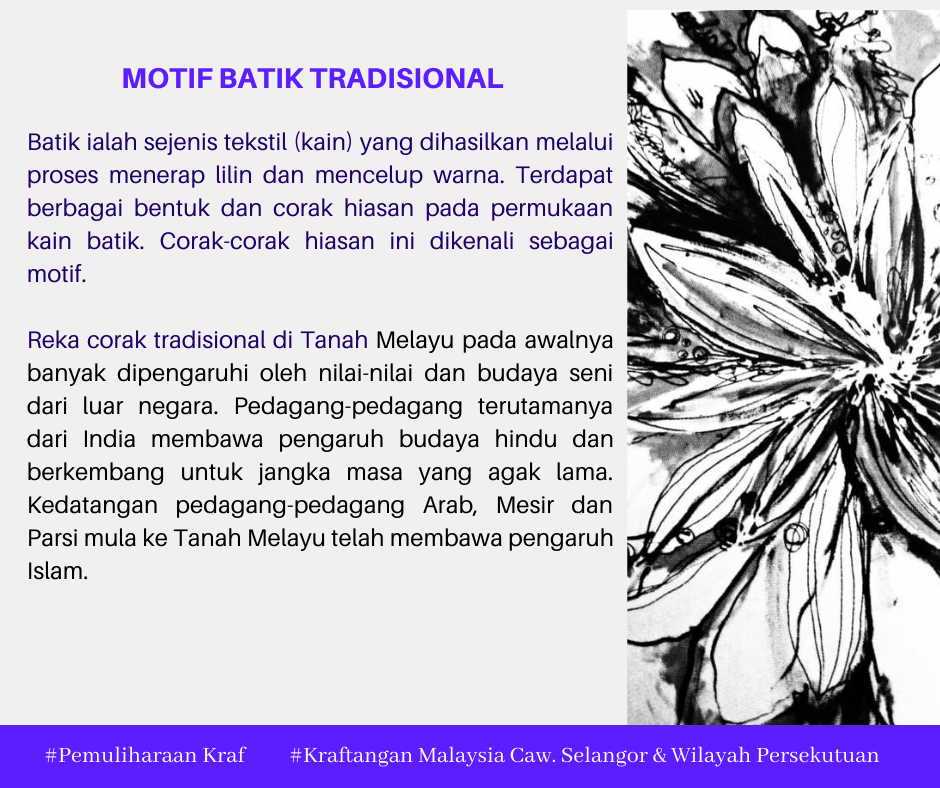 MOTIF BATIK TRADISIONAL

Batik ialah sejenis tekstil (kain) yang dihasilkan melalui proses menerap lilin dan mencelup warna. Terdapat berbagai bentuk dan corak hiasan pada permukaan kain batik. Corak-corak hiasan ini dikenali sebagai motif.

Reka corak tradisional di Tanah Melayu pada awalnya banyak dipengaruhi oleh nilai-nilai dan budaya seni dari luar negara. Pedagang-pedagang terutamanya dari India membawa pengaruh budaya hindu dan berkembang untuk jangka masa yang agak lama. Kedatangan pedagang-pedagang Arab, Mesir dan Parsi mula ke Tanah Melayu telah membawa pengaruh Islam.

#Pemuliharaan Kraf #Kraftangan Malaysia Caw. Selangor & Wilayah Persekutuan